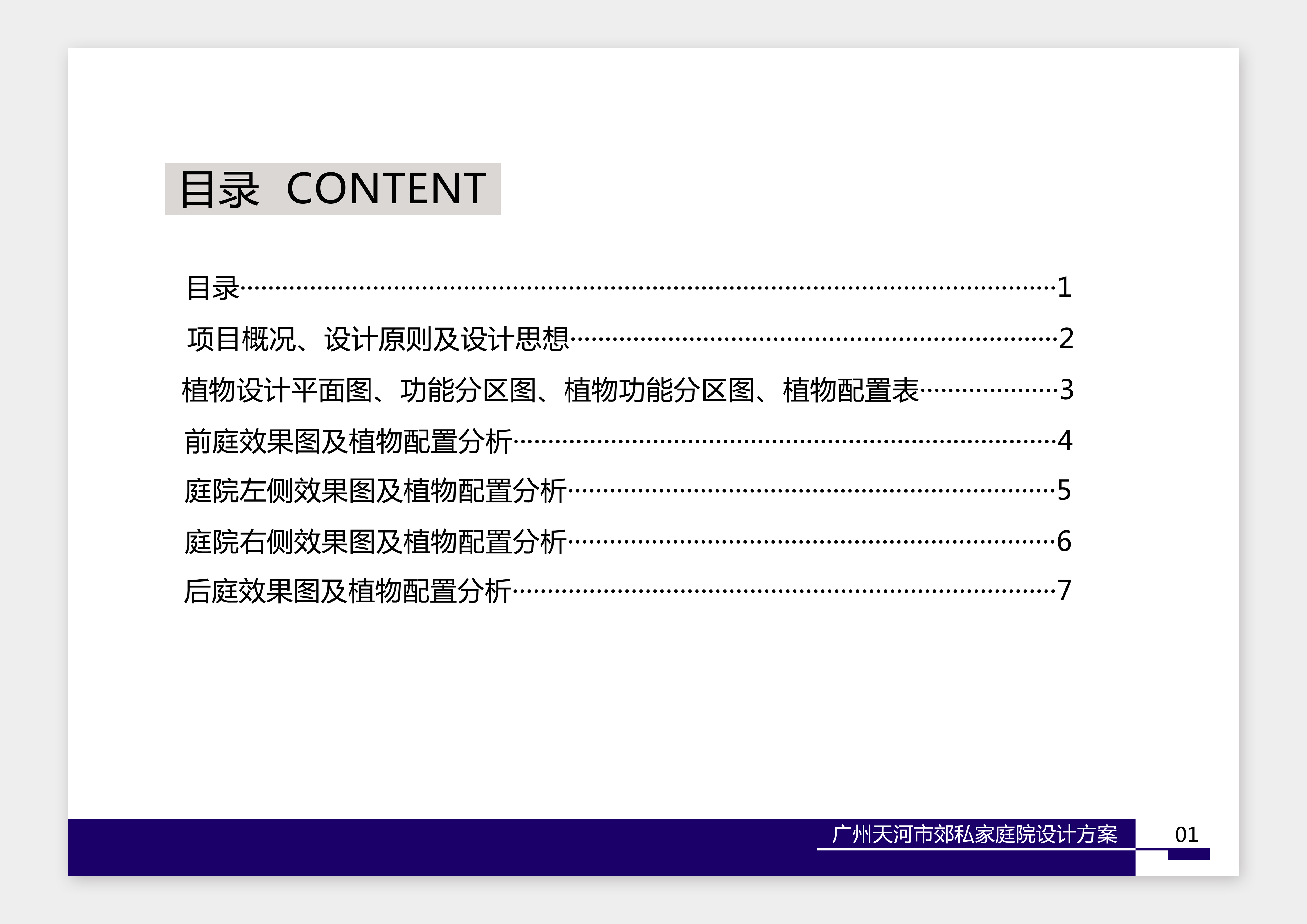 目录 CONTENT

目录 1
项目概况、设计原则及设计思想 2
植物设计平面图、功能分区图、植物功能分区图、植物配置表 3
前庭效果图及植物配置分析 4
庭院左侧效果图及植物配置分析 5
庭院右侧效果图及植物配置分析 6
后庭效果图及植物配置分析 7

广州天河市郊私家庭院设计方案

01